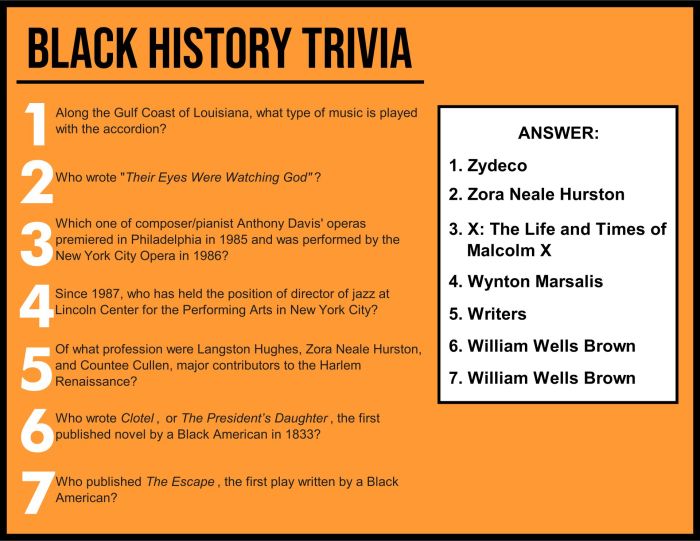 BLACK HISTORY TRIVIA

1 Along the Gulf Coast of Louisiana, what type of music is played with the accordion?

2 Who wrote "Their Eyes Were Watching God"?

3 Which one of composer/pianist Anthony Davis' operas premiered in Philadelphia in 1985 and was performed by the New York City Opera in 1986?

4 Since 1987, who has held the position of director of jazz at Lincoln Center for the Performing Arts in New York City?

5 Of what profession were Langston Hughes, Zora Neale Hurston, and Countee Cullen, major contributors to the Harlem Renaissance?

6 Who wrote Clotel , or The President's Daughter , the first published novel by a Black American in 1833?

7 Who published The Escape , the first play written by a Black American?

ANSWER:

1. Zydeco
2. Zora Neale Hurston
3. X: The Life and Times of Malcolm X
4. Wynton Marsalis
5. Writers
6. William Wells Brown
7. William Wells Brown